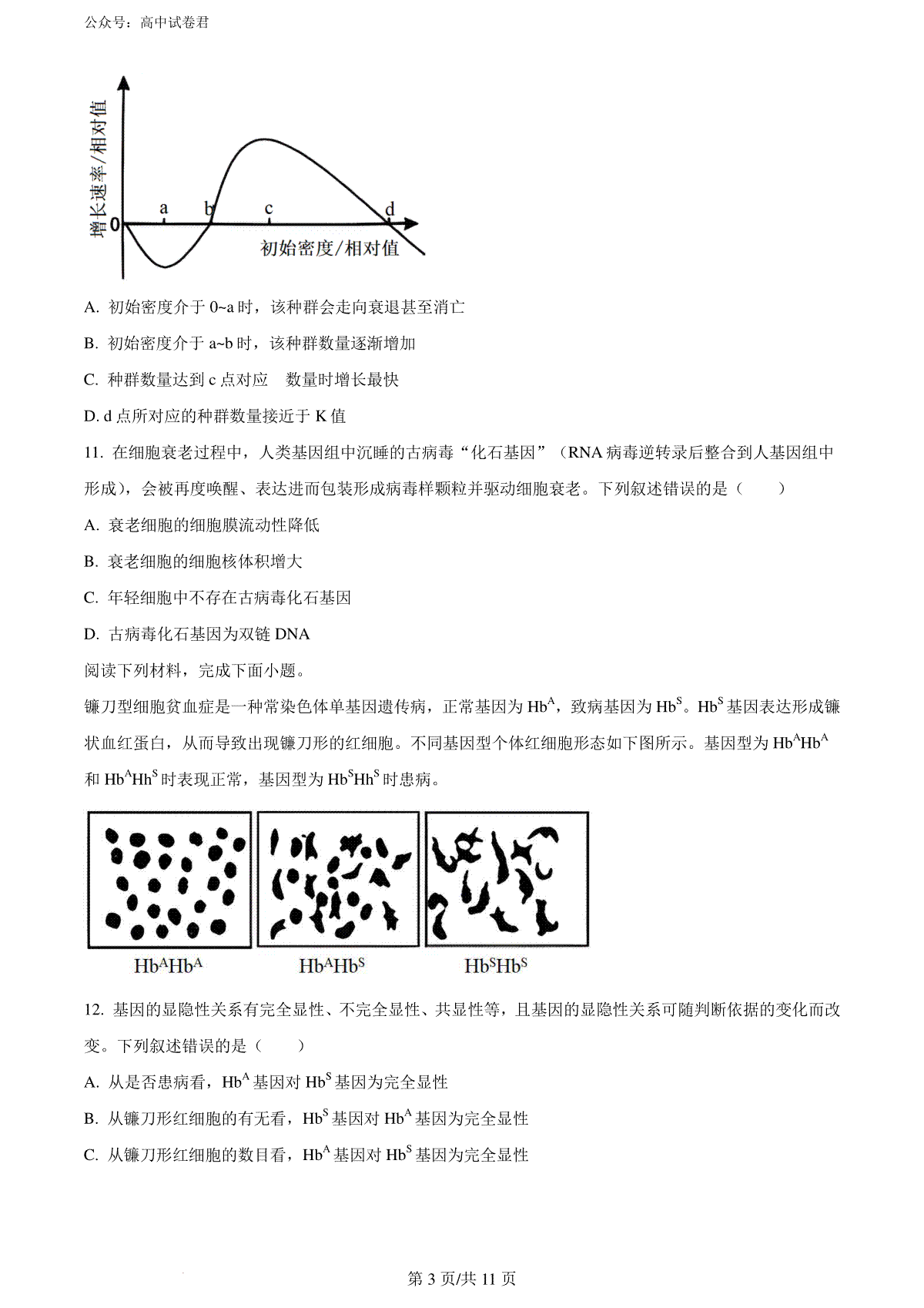 公众号：高中试卷君

增长速率/相对值

0 a b c d

初始密度/相对值

A. 初始密度介于 0~a 时，该种群会走向衰退甚至消亡

B. 初始密度介于 a~b 时，该种群数量逐渐增加

C. 种群数量达到 c 点对应 数量时增长最快

D. d 点所对应的种群数量接近于 K 值

11. 在细胞衰老过程中，人类基因组中沉睡的古病毒“化石基因”（RNA 病毒逆转录后整合到人基因组中形成），会被再度唤醒、表达进而包装形成病毒样颗粒并驱动细胞衰老。下列叙述错误的是（　　）

A. 衰老细胞的细胞膜流动性降低

B. 衰老细胞的细胞核体积增大

C. 年轻细胞中不存在古病毒化石基因

D. 古病毒化石基因为双链 DNA

阅读下列材料，完成下面小题。

镰刀型细胞贫血症是一种常染色体单基因遗传病，正常基因为 $Hb^A$，致病基因为 $Hb^S$。$Hb^S$ 基因表达形成镰状血红蛋白，从而导致出现镰刀形的红细胞。不同基因型个体红细胞形态如下图所示。基因型为 $Hb^AHb^A$ 和 $Hb^AHh^S$ 时表现正常，基因型为 $Hb^SHh^S$ 时患病。

$Hb^AHb^A$　$Hb^AHb^S$　$Hb^SHb^S$

12. 基因的显隐性关系有完全显性、不完全显性、共显性等，且基因的显隐性关系可随判断依据的变化而改变。下列叙述错误的是（　　）

A. 从是否患病看，$Hb^A$ 基因对 $Hb^S$ 基因为完全显性

B. 从镰刀形红细胞的有无看，$Hb^S$ 基因对 $Hb^A$ 基因为完全显性

C. 从镰刀形红细胞的数目看，$Hb^A$ 基因对 $Hb^S$ 基因为完全显性

第 3 页/共 11 页